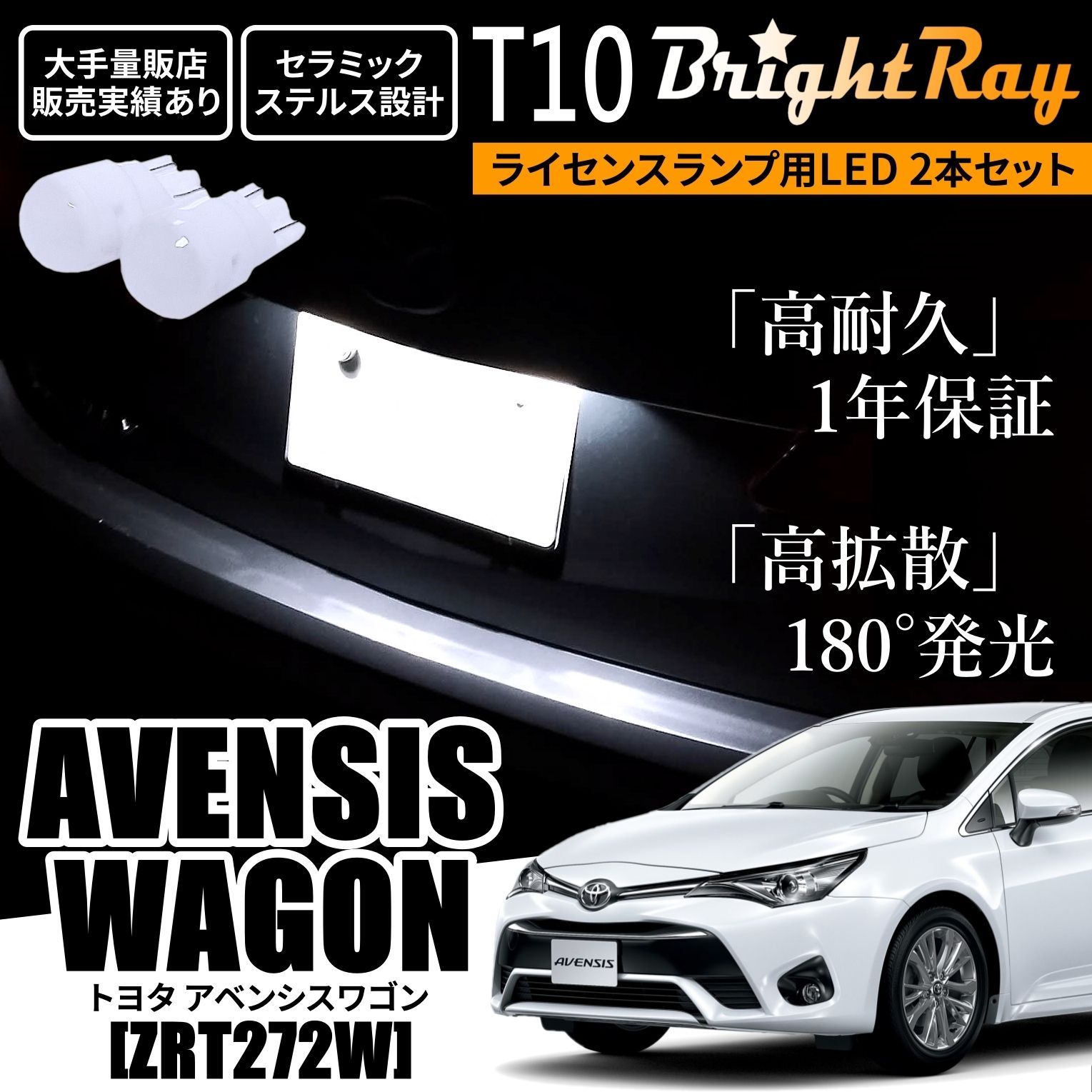 大手量販店
販売実績あり

セラミック
ステルス設計

T10 BrightRay

ライセンスランプ用LED 2本セット

「高耐久」
1年保証

「高拡散」
180°発光

AVENSIS
WAGON
トヨタ アベンシスワゴン
[ZRT272W]

AVENSIS